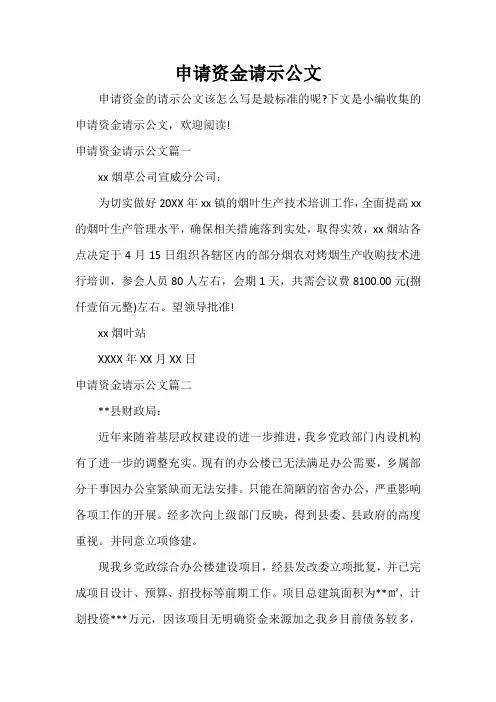 申请资金请示公文

申请资金的请示公文该怎么写是最标准的呢?下文是小编收集的申请资金请示公文，欢迎阅读!

申请资金请示公文篇一

xx 烟草公司宣威分公司:

为切实做好 20XX 年 xx 镇的烟叶生产技术培训工作，全面提高 xx 的烟叶生产管理水平，确保相关措施落到实处，取得实效，xx 烟站各点决定于 4 月 15 日组织各辖区内的部分烟农对烤烟生产收购技术进行培训，参会人员 80 人左右，会期 1 天，共需会议费 8100.00 元(捌仟壹佰元整)左右。望领导批准!

xx 烟叶站

XXXX 年 XX 月 XX 日

申请资金请示公文篇二

**县财政局:

近年来随着基层政权建设的进一步推进，我乡党政部门内设机构有了进一步的调整充实。现有的办公楼已无法满足办公需要，乡属部分干事因办公室紧缺而无法安排。只能在简陋的宿舍办公，严重影响各项工作的开展。经多次向上级部门反映，得到县委、县政府的高度重视。并同意立项修建。

现我乡党政综合办公楼建设项目，经县发改委立项批复，并已完成项目设计、预算、招投标等前期工作。项目总建筑面积为**㎡，计划投资***万元，因该项目无明确资金来源加之我乡目前债务较多，